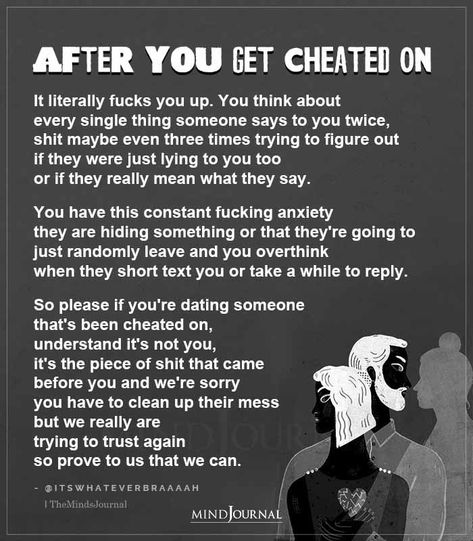 AFTER YOU GET CHEATED ON

It literally fucks you up. You think about every single thing someone says to you twice, shit maybe even three times trying to figure out if they were just lying to you too or if they really mean what they say.

You have this constant fucking anxiety they are hiding something or that they're going to just randomly leave and you overthink when they short text you or take a while to reply.

So please if you're dating someone that's been cheated on, understand it's not you, it's the piece of shit that came before you and we're sorry you have to clean up their mess but we really are trying to trust again so prove to us that we can.

- @ITSWHATEVERBRAAAAH

| TheMindsJournal

MINDJOURNAL